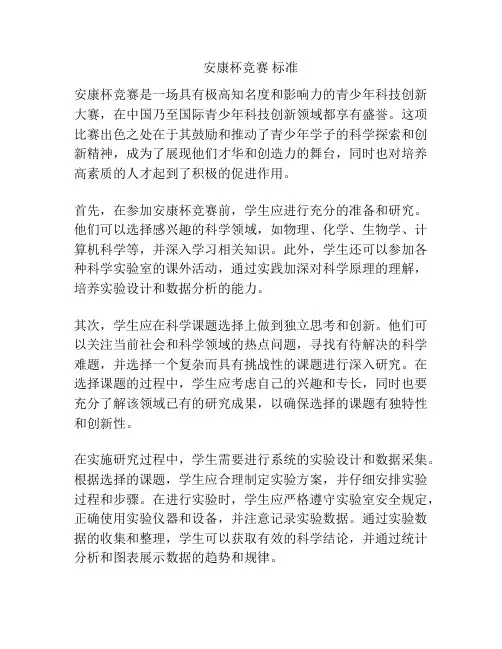 安康杯竞赛 标准

安康杯竞赛是一场具有极高知名度和影响力的青少年科技创新大赛，在中国乃至国际青少年科技创新领域都享有盛誉。这项比赛出色之处在于其鼓励和推动了青少年学子的科学探索和创新精神，成为了展现他们才华和创造力的舞台，同时也对培养高素质的人才起到了积极的促进作用。

首先，在参加安康杯竞赛前，学生应进行充分的准备和研究。他们可以选择感兴趣的科学领域，如物理、化学、生物学、计算机科学等，并深入学习相关知识。此外，学生还可以参加各种科学实验室的课外活动，通过实践加深对科学原理的理解，培养实验设计和数据分析的能力。

其次，学生应在科学课题选择上做到独立思考和创新。他们可以关注当前社会和科学领域的热点问题，寻找有待解决的科学难题，并选择一个复杂而具有挑战性的课题进行深入研究。在选择课题的过程中，学生应考虑自己的兴趣和专长，同时也要充分了解该领域已有的研究成果，以确保选择的课题有独特性和创新性。

在实施研究过程中，学生需要进行系统的实验设计和数据采集。根据选择的课题，学生应合理制定实验方案，并仔细安排实验过程和步骤。在进行实验时，学生应严格遵守实验室安全规定，正确使用实验仪器和设备，并注意记录实验数据。通过实验数据的收集和整理，学生可以获取有效的科学结论，并通过统计分析和图表展示数据的趋势和规律。